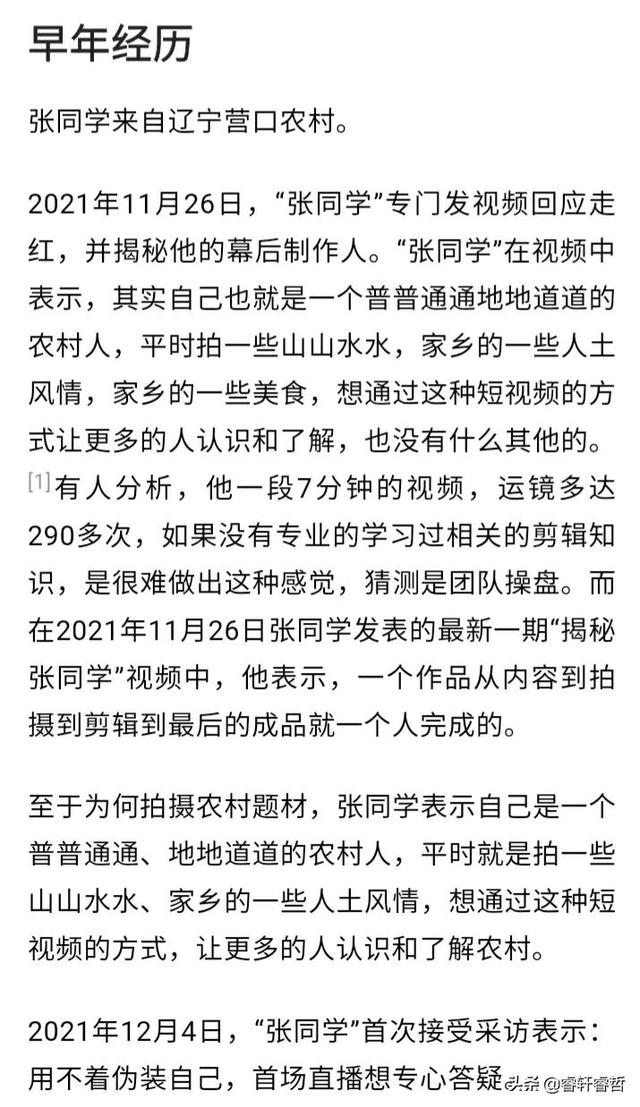 早年经历

张同学来自辽宁营口农村。

2021年11月26日，“张同学”专门发视频回应走红，并揭秘他的幕后制作人。“张同学”在视频中表示，其实自己也就是一个普普通通地地道道的农村人，平时拍一些山山水水，家乡的一些人土风情，家乡的一些美食，想通过这种短视频的方式让更多的人认识和了解，也没有什么其他的。[1]有人分析，他一段7分钟的视频，运镜多达290多次，如果没有专业的学习过相关的剪辑知识，是很难做出这种感觉，猜测是团队操盘。而在2021年11月26日张同学发表的最新一期“揭秘张同学”视频中，他表示，一个作品从内容到拍摄到剪辑到最后的成品就一个人完成的。

至于为何拍摄农村题材，张同学表示自己是一个普普通通、地地道道的农村人，平时就是拍一些山山水水、家乡的一些人土风情，想通过这种短视频的方式，让更多的人认识和了解农村。

2021年12月4日，“张同学”首次接受采访表示：用不着伪装自己，首场直播想专心答疑

头条 @睿轩睿哲